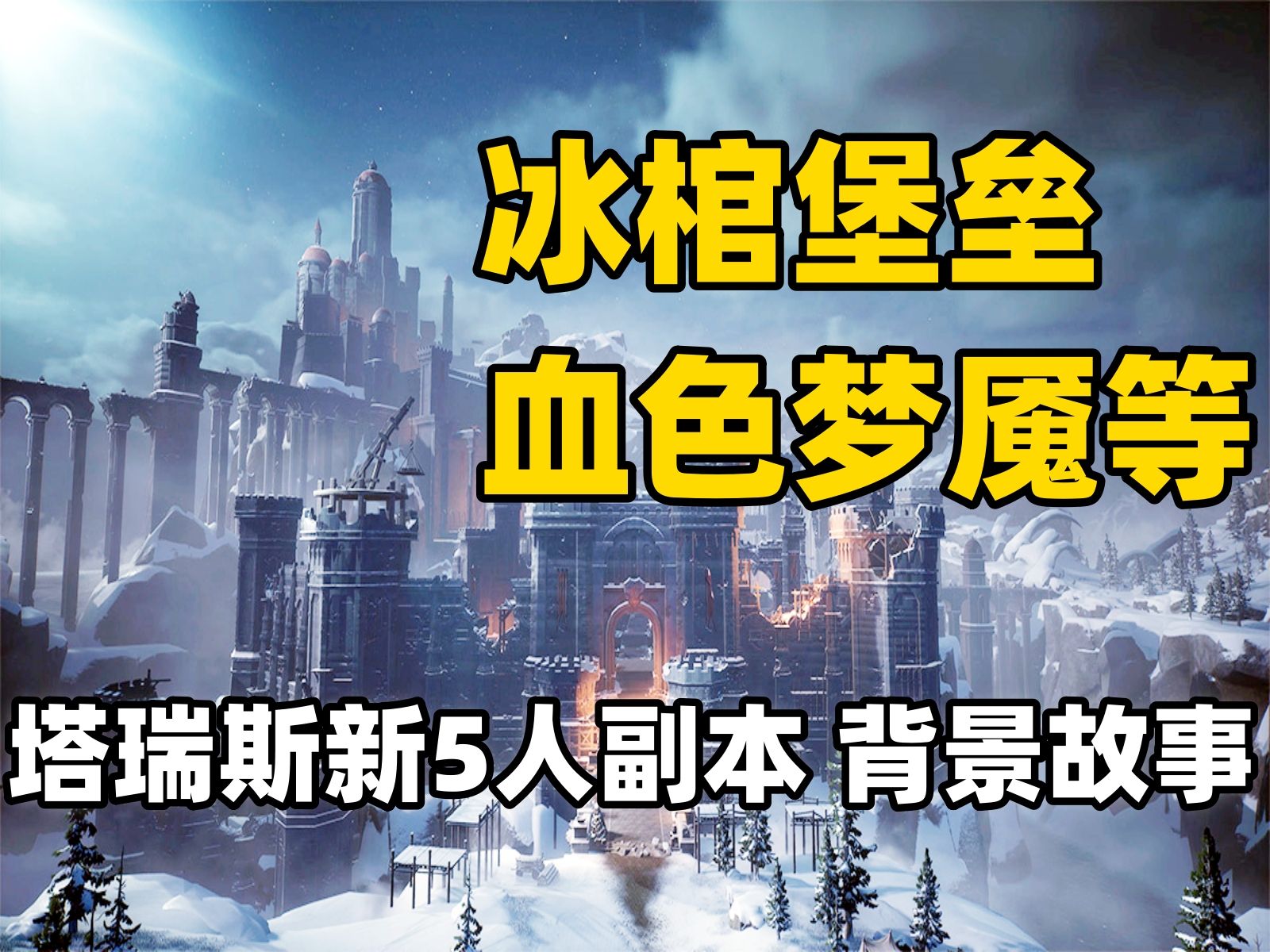 冰棺堡垒
血色梦魇等

塔瑞斯新5人副本 背景故事